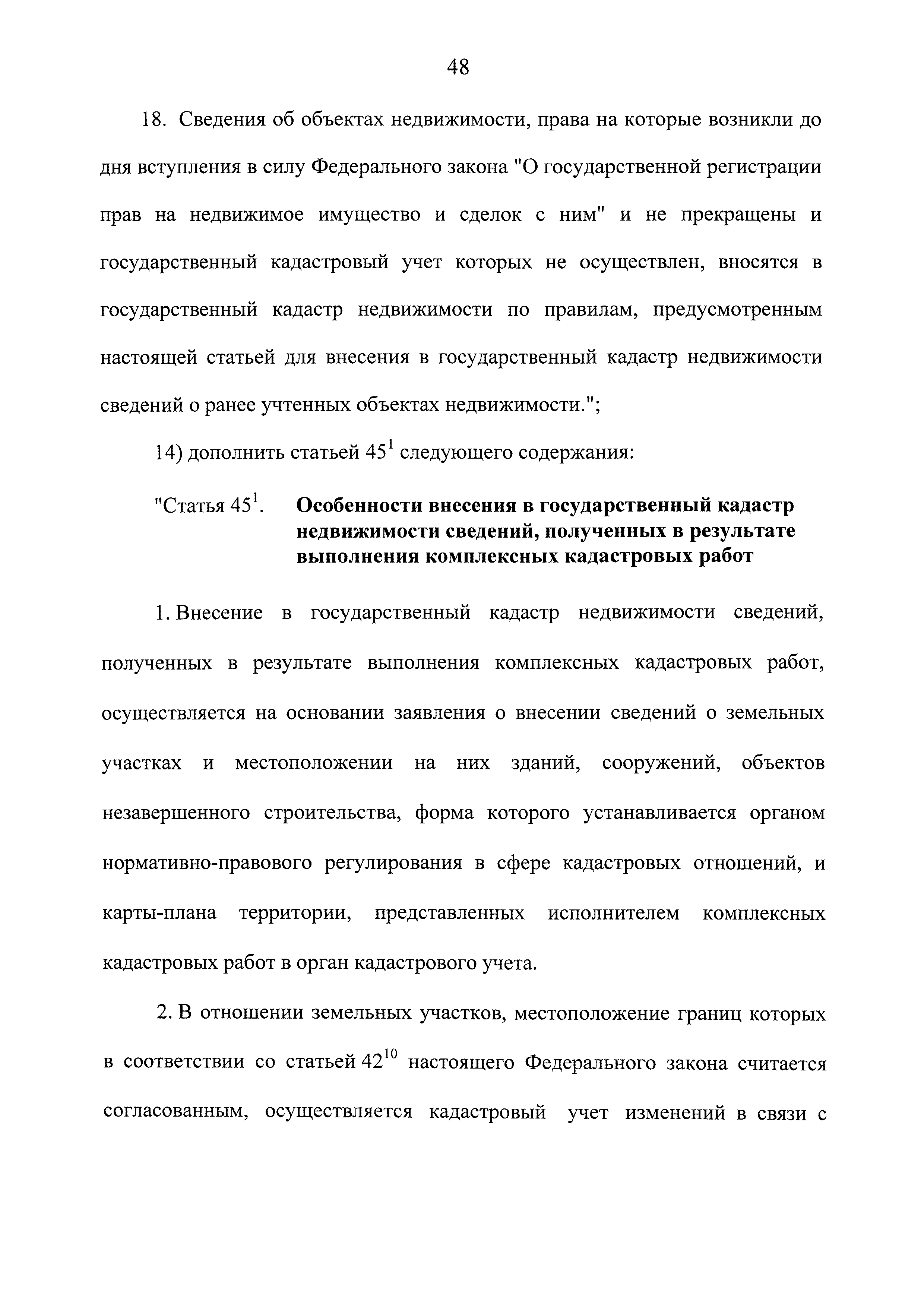 48

18. Сведения об объектах недвижимости, права на которые возникли до дня вступления в силу Федерального закона "О государственной регистрации прав на недвижимое имущество и сделок с ним" и не прекращены и государственный кадастровый учет которых не осуществлен, вносятся в государственный кадастр недвижимости по правилам, предусмотренным настоящей статьей для внесения в государственный кадастр недвижимости сведений о ранее учтенных объектах недвижимости.";

14) дополнить статьей $45^1$ следующего содержания:

"Статья $45^1$. Особенности внесения в государственный кадастр недвижимости сведений, полученных в результате выполнения комплексных кадастровых работ

1. Внесение в государственный кадастр недвижимости сведений, полученных в результате выполнения комплексных кадастровых работ, осуществляется на основании заявления о внесении сведений о земельных участках и местоположении на них зданий, сооружений, объектов незавершенного строительства, форма которого устанавливается органом нормативно-правового регулирования в сфере кадастровых отношений, и карты-плана территории, представленных исполнителем комплексных кадастровых работ в орган кадастрового учета.

2. В отношении земельных участков, местоположение границ которых в соответствии со статьей $42^{10}$ настоящего Федерального закона считается согласованным, осуществляется кадастровый учет изменений в связи с